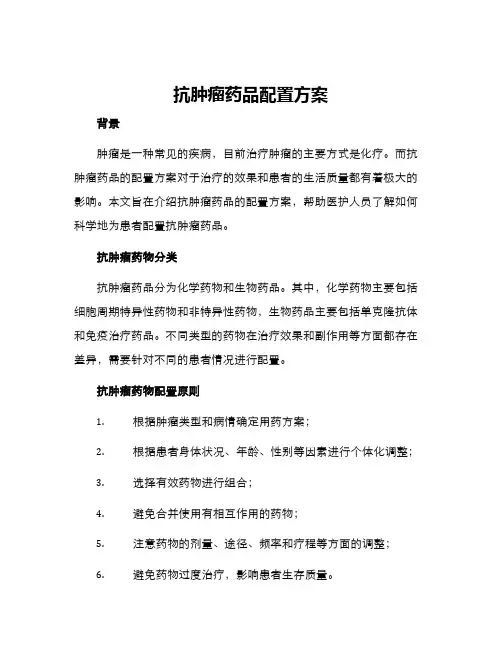 抗肿瘤药品配置方案

背景

肿瘤是一种常见的疾病，目前治疗肿瘤的主要方式是化疗。而抗肿瘤药品的配置方案对于治疗的效果和患者的生活质量都有着极大的影响。本文旨在介绍抗肿瘤药品的配置方案，帮助医护人员了解如何科学地为患者配置抗肿瘤药品。

抗肿瘤药物分类

抗肿瘤药品分为化学药物和生物药品。其中，化学药物主要包括细胞周期特异性药物和非特异性药物，生物药品主要包括单克隆抗体和免疫治疗药品。不同类型的药物在治疗效果和副作用等方面都存在差异，需要针对不同的患者情况进行配置。

抗肿瘤药物配置原则

1. 根据肿瘤类型和病情确定用药方案；

2. 根据患者身体状况、年龄、性别等因素进行个体化调整；

3. 选择有效药物进行组合；

4. 避免合并使用有相互作用的药物；

5. 注意药物的剂量、途径、频率和疗程等方面的调整；

6. 避免药物过度治疗，影响患者生存质量。